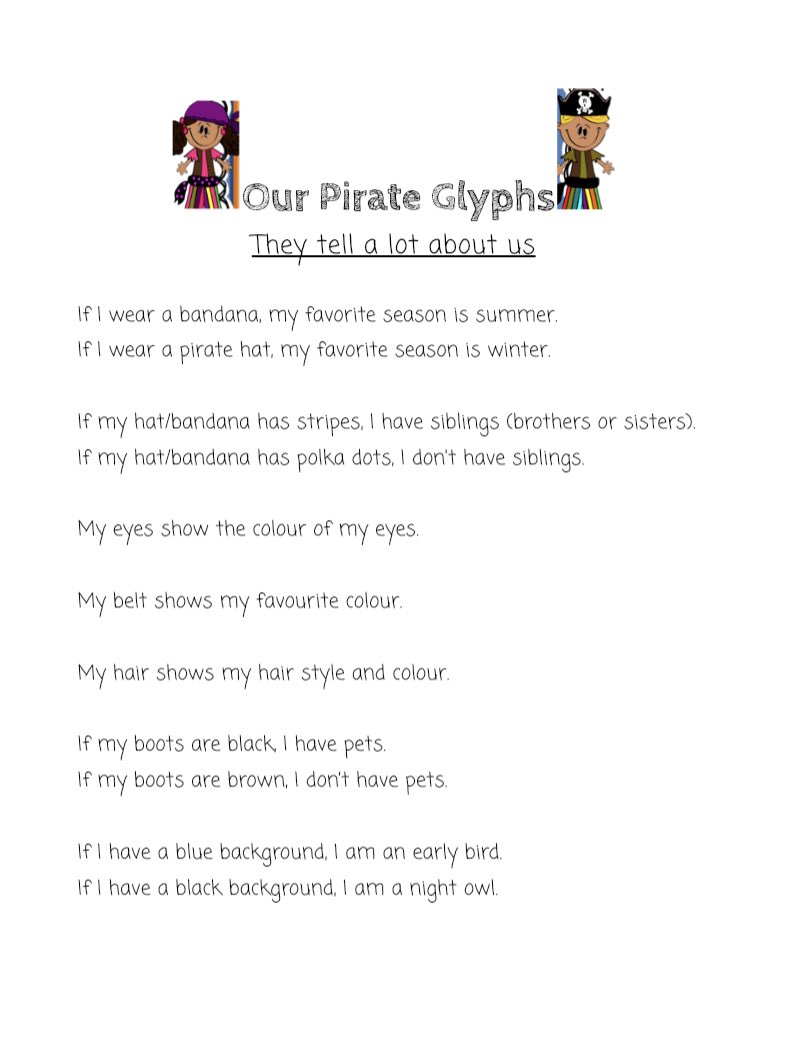 Our Pirate Glyphs
They tell a lot about us

If I wear a bandana, my favorite season is summer.
If I wear a pirate hat, my favorite season is winter.

If my hat/bandana has stripes, I have siblings (brothers or sisters).
If my hat/bandana has polka dots, I don't have siblings.

My eyes show the colour of my eyes.

My belt shows my favourite colour.

My hair shows my hair style and colour.

If my boots are black, I have pets.
If my boots are brown, I don't have pets.

If I have a blue background, I am an early bird.
If I have a black background, I am a night owl.